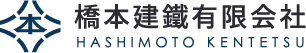 本
橋本建鐵有限会社
HASHIMOTO KENTETSU